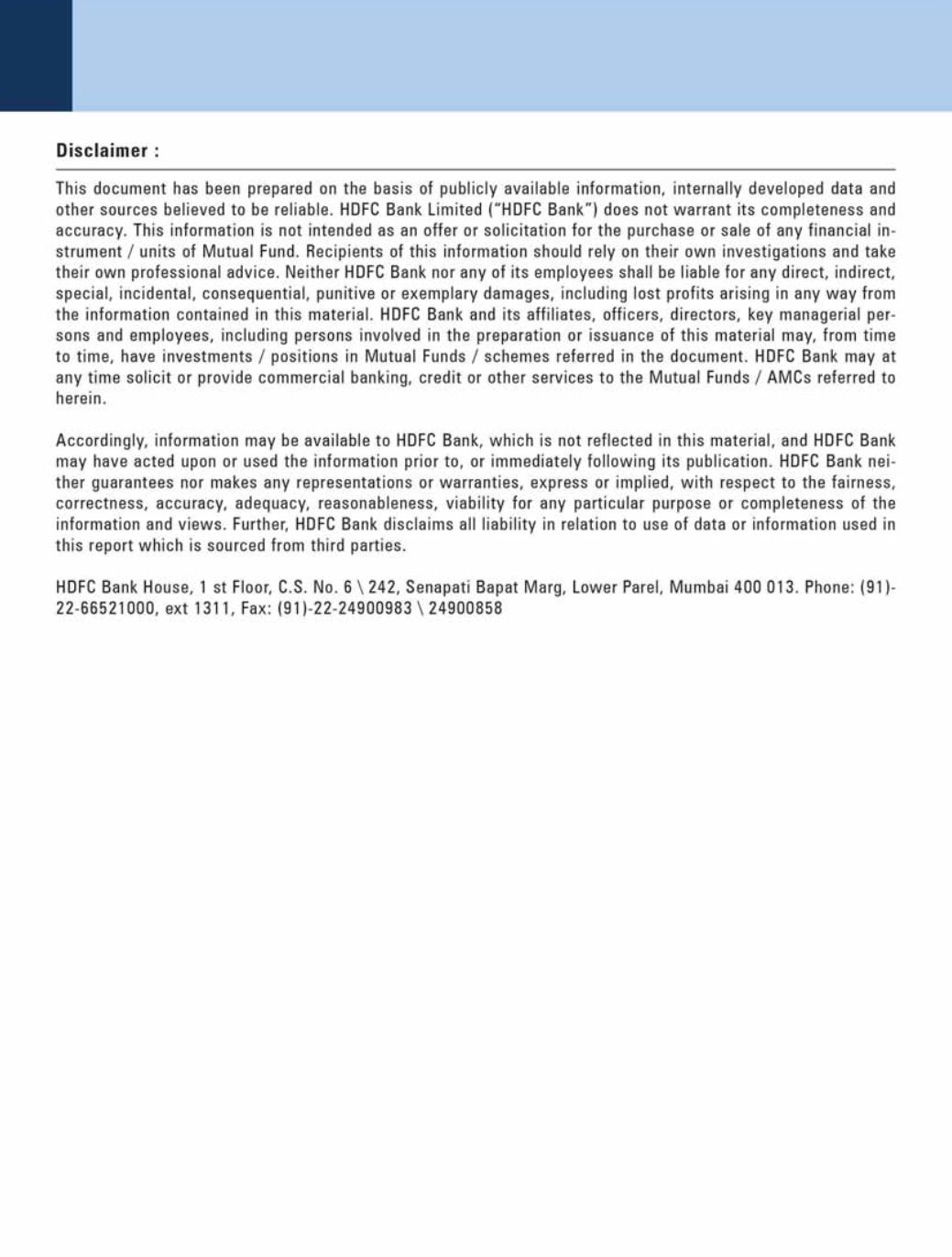 Disclaimer :

This document has been prepared on the basis of publicly available information, internally developed data and other sources believed to be reliable. HDFC Bank Limited ("HDFC Bank") does not warrant its completeness and accuracy. This information is not intended as an offer or solicitation for the purchase or sale of any financial instrument / units of Mutual Fund. Recipients of this information should rely on their own investigations and take their own professional advice. Neither HDFC Bank nor any of its employees shall be liable for any direct, indirect, special, incidental, consequential, punitive or exemplary damages, including lost profits arising in any way from the information contained in this material. HDFC Bank and its affiliates, officers, directors, key managerial persons and employees, including persons involved in the preparation or issuance of this material may, from time to time, have investments / positions in Mutual Funds / schemes referred in the document. HDFC Bank may at any time solicit or provide commercial banking, credit or other services to the Mutual Funds / AMCs referred to herein.

Accordingly, information may be available to HDFC Bank, which is not reflected in this material, and HDFC Bank may have acted upon or used the information prior to, or immediately following its publication. HDFC Bank neither guarantees nor makes any representations or warranties, express or implied, with respect to the fairness, correctness, accuracy, adequacy, reasonableness, viability for any particular purpose or completeness of the information and views. Further, HDFC Bank disclaims all liability in relation to use of data or information used in this report which is sourced from third parties.

HDFC Bank House, 1 st Floor, C.S. No. 6 \ 242, Senapati Bapat Marg, Lower Parel, Mumbai 400 013. Phone: (91)-22-66521000, ext 1311, Fax: (91)-22-24900983 \ 24900858